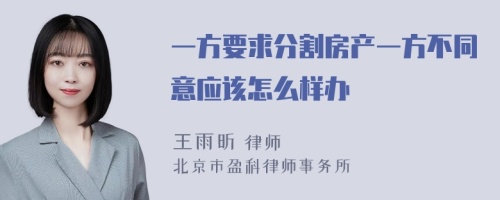 一方要求分割房产一方不同意应该怎么样办

王雨昕 律师
北京市盈科律师事务所